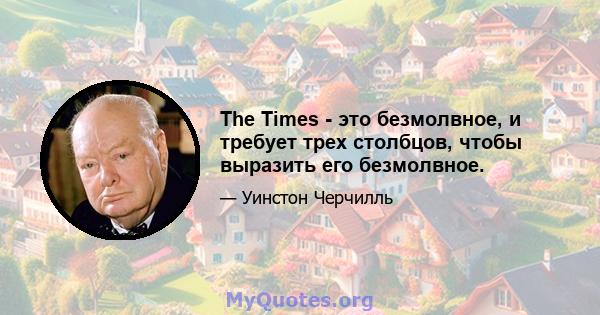 The Times - это безмолвное, и требует трех столбцов, чтобы выразить его безмолвное.

— Уинстон Черчилль

MyQuotes.org